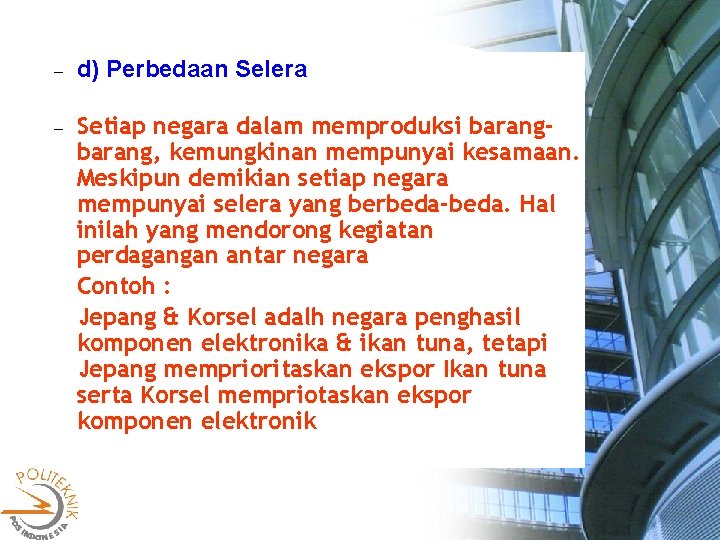 – d) Perbedaan Selera

– Setiap negara dalam memproduksi barang-barang, kemungkinan mempunyai kesamaan. Meskipun demikian setiap negara mempunyai selera yang berbeda-beda. Hal inilah yang mendorong kegiatan perdagangan antar negara

Contoh :

Jepang & Korsel adalh negara penghasil komponen elektronika & ikan tuna, tetapi Jepang memprioritaskan ekspor Ikan tuna serta Korsel mempriotaskan ekspor komponen elektronik

POLITEKNIK POS INDONESIA